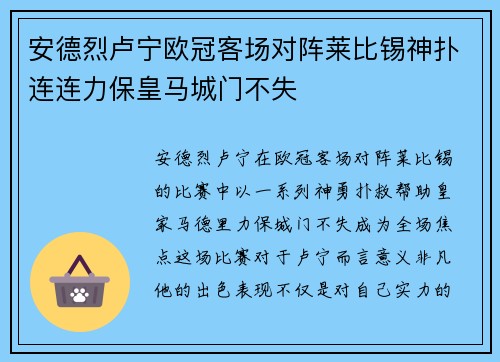 安德烈卢宁欧冠客场对阵莱比锡神扑连连力保皇马城门不失

安德烈卢宁在欧冠客场对阵莱比锡的比赛中以一系列神勇扑救帮助皇家马德里力保城门不失成为全场焦点这场比赛对于卢宁而言意义非凡他的出色表现不仅是对自己实力的